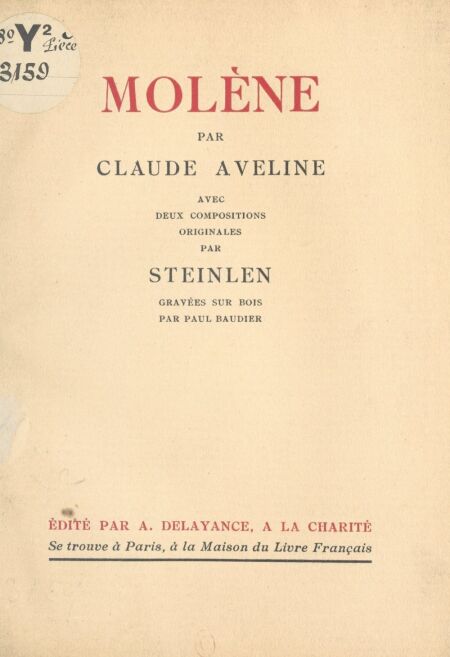 8° Y² Pièce
3159

MOLÈNE

PAR

CLAUDE AVELINE

AVEC
DEUX COMPOSITIONS
ORIGINALES
PAR

STEINLEN

GRAVÉES SUR BOIS
PAR PAUL BAUDIER

ÉDITÉ PAR A. DELAYANCE, A LA CHARITÉ
Se trouve à Paris, à la Maison du Livre Français